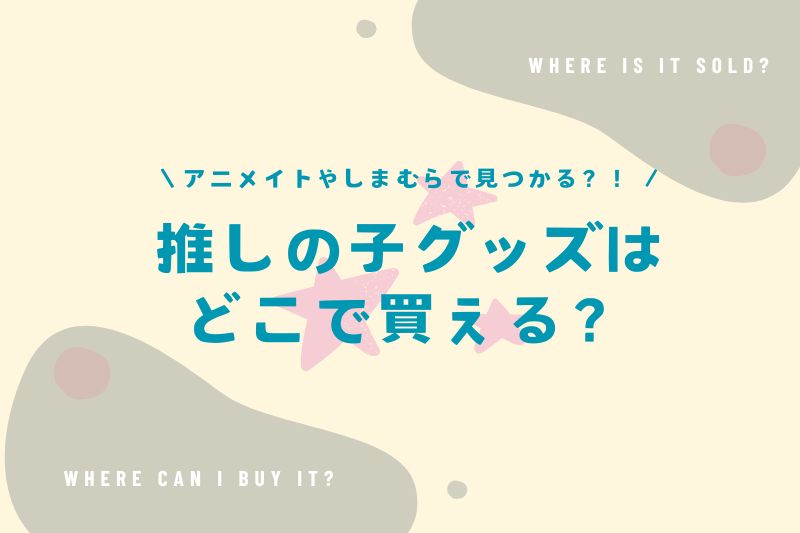 WHERE IS IT SOLD?

＼アニメイトやしまむらで見つかる？！／

推しの子グッズは
どこで買える？

WHERE CAN I BUY IT?